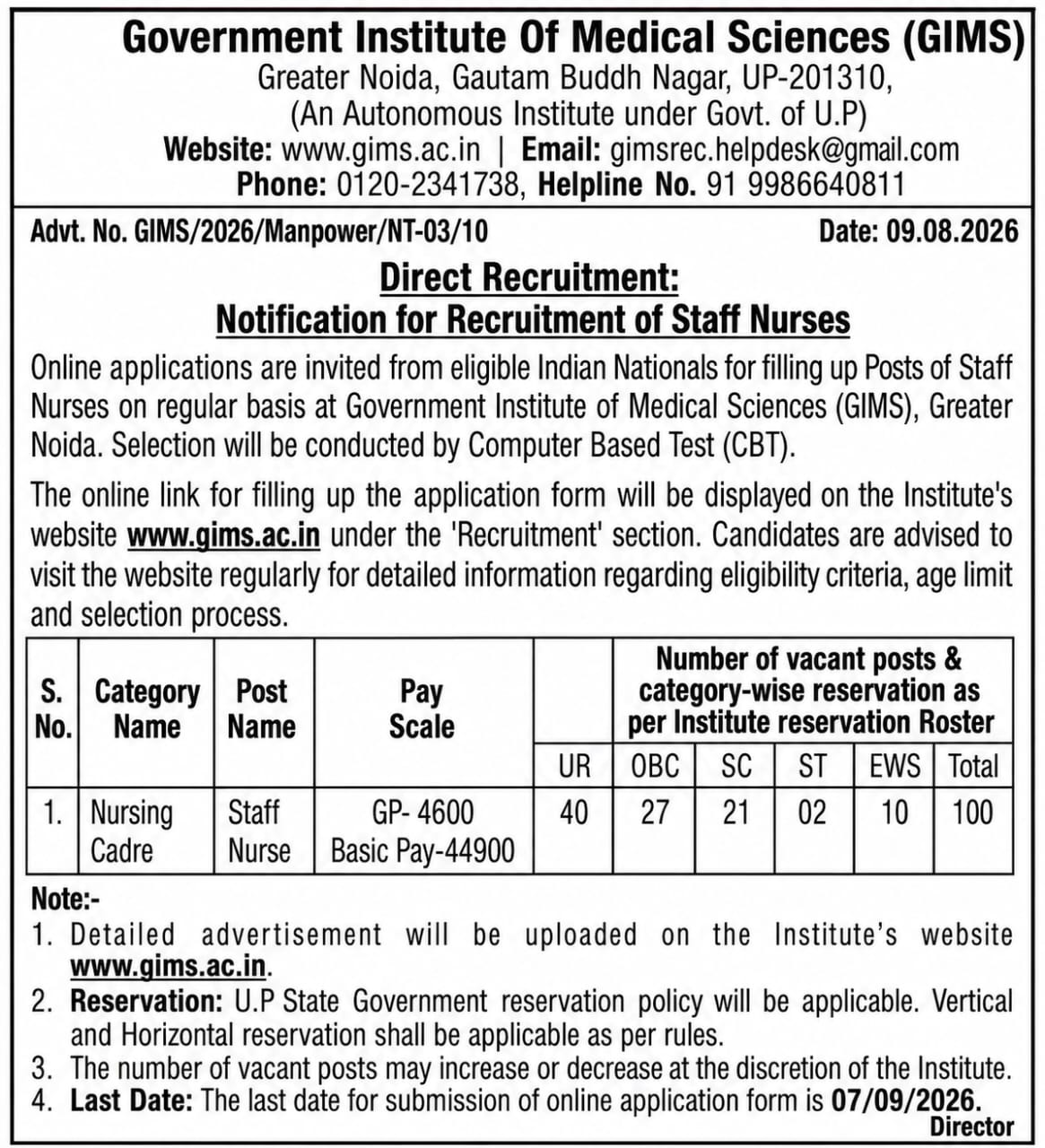 Government Institute Of Medical Sciences (GIMS)
Greater Noida, Gautam Buddh Nagar, UP-201310,
(An Autonomous Institute under Govt. of U.P)
Website: www.gims.ac.in | Email: gimsrec.helpdesk@gmail.com
Phone: 0120-2341738, Helpline No. 91 9986640811

Advt. No. GIMS/2026/Manpower/NT-03/10 Date: 09.08.2026

Direct Recruitment:
Notification for Recruitment of Staff Nurses

Online applications are invited from eligible Indian Nationals for filling up Posts of Staff Nurses on regular basis at Government Institute of Medical Sciences (GIMS), Greater Noida. Selection will be conducted by Computer Based Test (CBT).

The online link for filling up the application form will be displayed on the Institute's website www.gims.ac.in under the 'Recruitment' section. Candidates are advised to visit the website regularly for detailed information regarding eligibility criteria, age limit and selection process.

| S. No. | Category Name | Post Name | Pay Scale | Number of vacant posts & category-wise reservation as per Institute reservation Roster | | | | | |
|---|---|---|---|---|---|---|---|---|---|
| | | | | UR | OBC | SC | ST | EWS | Total |
| 1. | Nursing Cadre | Staff Nurse | GP- 4600 Basic Pay-44900 | 40 | 27 | 21 | 02 | 10 | 100 |

Note:-
1. Detailed advertisement will be uploaded on the Institute's website www.gims.ac.in.
2. Reservation: U.P State Government reservation policy will be applicable. Vertical and Horizontal reservation shall be applicable as per rules.
3. The number of vacant posts may increase or decrease at the discretion of the Institute.
4. Last Date: The last date for submission of online application form is 07/09/2026.

Director